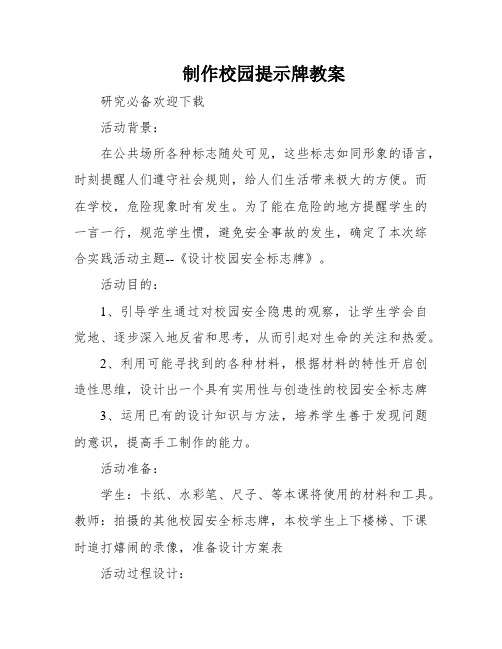 制作校园提示牌教案

研究必备欢迎下载

活动背景：

在公共场所各种标志随处可见，这些标志如同形象的语言，时刻提醒人们遵守社会规则，给人们生活带来极大的方便。而在学校，危险现象时有发生。为了能在危险的地方提醒学生的一言一行，规范学生惯，避免安全事故的发生，确定了本次综合实践活动主题--《设计校园安全标志牌》。

活动目的：

1、引导学生通过对校园安全隐患的观察，让学生学会自觉地、逐步深入地反省和思考，从而引起对生命的关注和热爱。

2、利用可能寻找到的各种材料，根据材料的特性开启创造性思维，设计出一个具有实用性与创造性的校园安全标志牌

3、运用已有的设计知识与方法，培养学生善于发现问题的意识，提高手工制作的能力。

活动准备：

学生：卡纸、水彩笔、尺子、等本课将使用的材料和工具。教师：拍摄的其他校园安全标志牌，本校学生上下楼梯、下课时追打嬉闹的录像，准备设计方案表

活动过程设计：